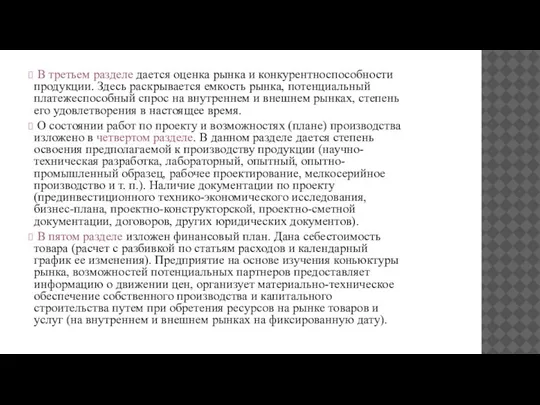 В третьем разделе дается оценка рынка и конкурентноспособности продукции. Здесь раскрывается емкость рынка, потенциальный платежеспособный спрос на внутреннем и внешнем рынках, степень его удовлетворения в настоящее время.

О состоянии работ по проекту и возможностях (плане) производства изложено в четвертом разделе. В данном разделе дается степень освоения предполагаемой к производству продукции (научно-техническая разработка, лабораторный, опытный, опытно-промышленный образец, рабочее проектирование, мелкосерийное производство и т. п.). Наличие документации по проекту (прединвестиционного технико-экономического исследования, бизнес-плана, проектно-конструкторской, проектно-сметной документации, договоров, других юридических документов).

В пятом разделе изложен финансовый план. Дана себестоимость товара (расчет с разбивкой по статьям расходов и календарный график ее изменения). Предприятие на основе изучения коньюктуры рынка, возможностей потенциальных партнеров предоставляет информацию о движении цен, организует материально-техническое обеспечение собственного производства и капитального строительства путем при обретения ресурсов на рынке товаров и услуг (на внутреннем и внешнем рынках на фиксированную дату).